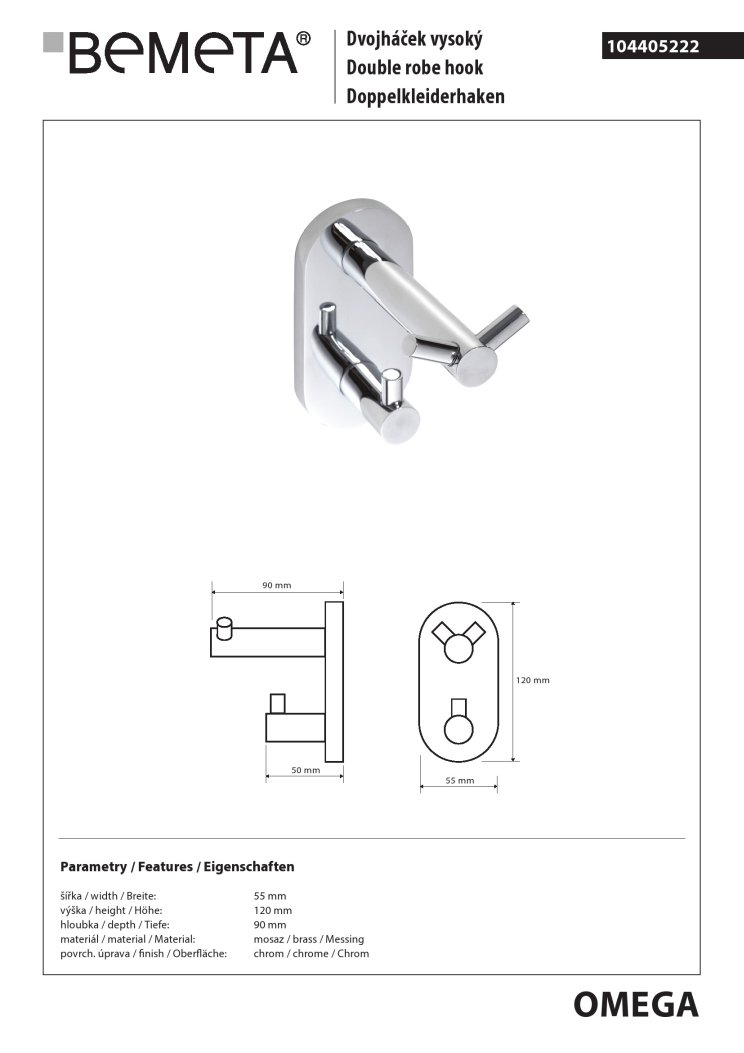 BEMETA®

Dvojháček vysoký
Double robe hook
Doppelkleiderhaken

104405222

90 mm

50 mm

120 mm

55 mm

Parametry / Features / Eigenschaften

| | |
|---|---|
| šířka / width / Breite: | 55 mm |
| výška / height / Höhe: | 120 mm |
| hloubka / depth / Tiefe: | 90 mm |
| materiál / material / Material: | mosaz / brass / Messing |
| povrch. úprava / finish / Oberfläche: | chrom / chrome / Chrom |

OMEGA